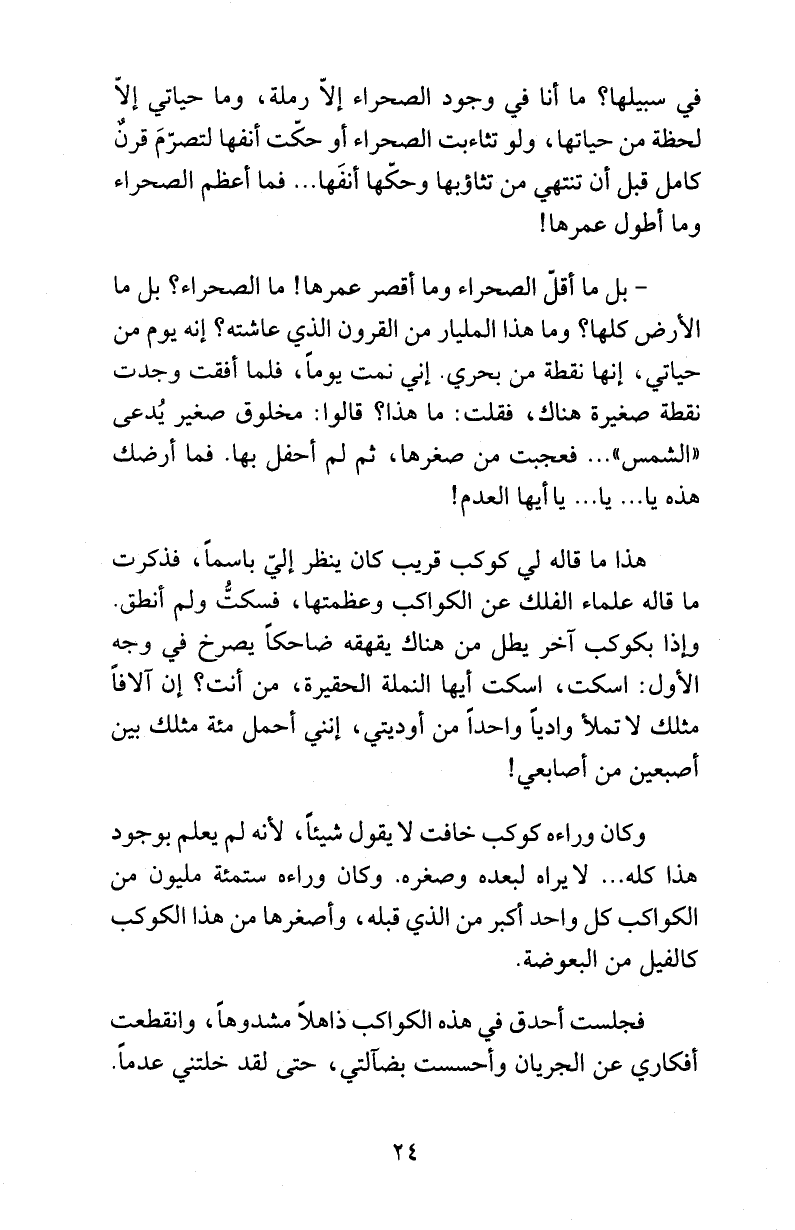 في سبيلها؟ ما أنا في وجود الصحراء إلاّ رملة، وما حياتي إلاّ لحظة من حياتها، ولو تثاءبت الصحراء أو حكّت أنفها لتصرّمَ قرنٌ كامل قبل أن تنتهي من تثاؤبها وحكّها أنفَها... فما أعظم الصحراء وما أطول عمرها!

- بل ما أقلّ الصحراء وما أقصر عمرها! ما الصحراء؟ بل ما الأرض كلها؟ وما هذا المليار من القرون الذي عاشته؟ إنه يوم من حياتي، إنها نقطة من بحري. إني نمت يوماً، فلما أفقت وجدت نقطة صغيرة هناك، فقلت: ما هذا؟ قالوا: مخلوق صغير يُدعى «الشمس»... فعجبت من صغرها، ثم لم أحفل بها. فما أرضك هذه يا... يا... يا أيها العدم!

هذا ما قاله لي كوكب قريب كان ينظر إليّ باسماً، فذكرت ما قاله علماء الفلك عن الكواكب وعظمتها، فسكتُّ ولم أنطق. وإذا بكوكب آخر يطل من هناك يقهقه ضاحكاً يصرخ في وجه الأول: اسكت، اسكت أيها النملة الحقيرة، من أنت؟ إن آلافاً مثلك لا تملأ وادياً واحداً من أوديتي، إنني أحمل مئة مثلك بين أصبعين من أصابعي!

وكان وراءه كوكب خافت لا يقول شيئاً، لأنه لم يعلم بوجود هذا كله... لا يراه لبعده وصغره. وكان وراءه ستمئة مليون من الكواكب كل واحد أكبر من الذي قبله، وأصغرها من هذا الكوكب كالفيل من البعوضة.

فجلست أحدق في هذه الكواكب ذاهلاً مشدوهاً، وانقطعت أفكاري عن الجريان وأحسست بضآلتي، حتى لقد خلتني عدماً.

٢٤